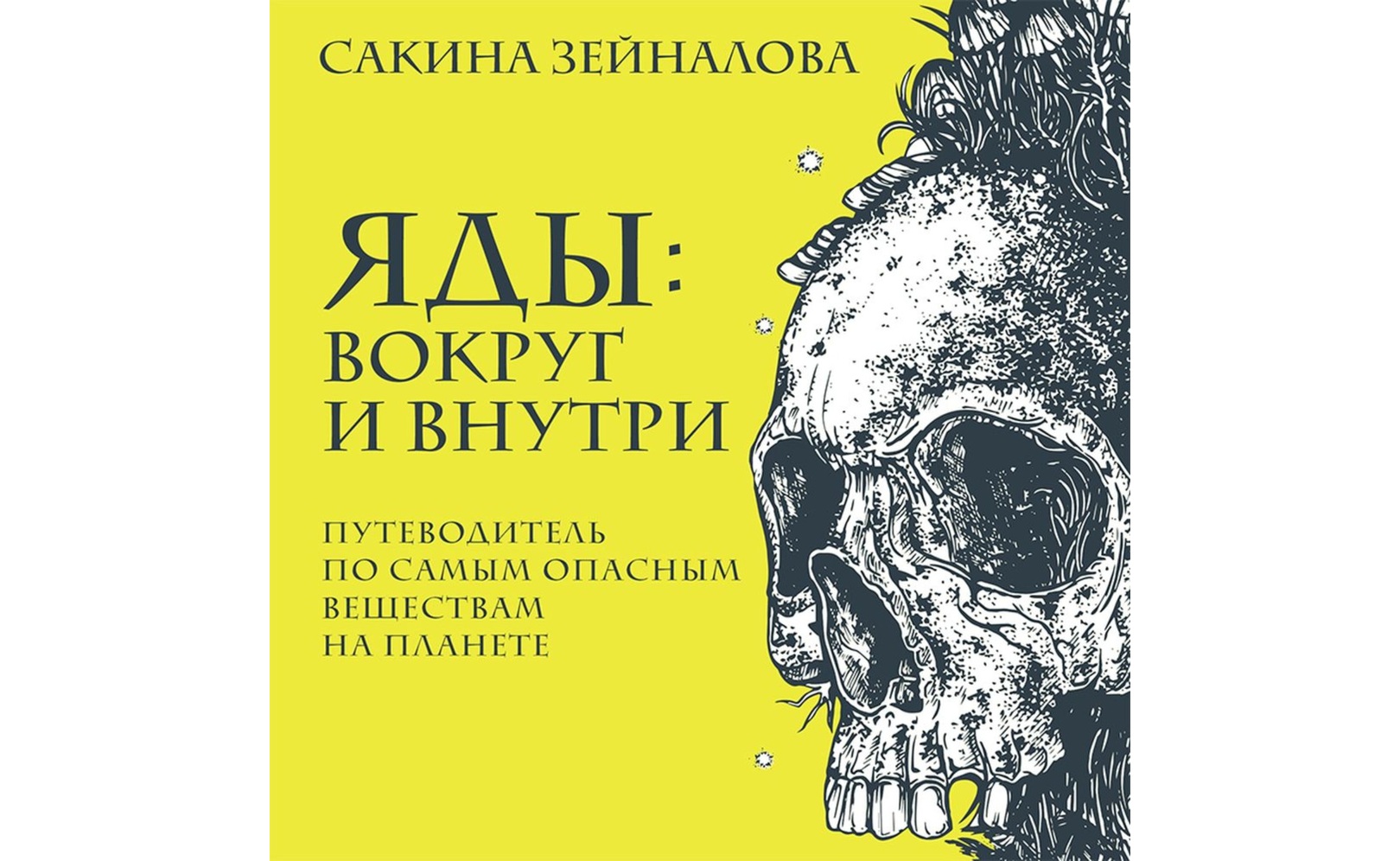 САКИНА ЗЕЙНАЛОВА

ЯДЫ: ВОКРУГ И ВНУТРИ

ПУТЕВОДИТЕЛЬ ПО САМЫМ ОПАСНЫМ ВЕЩЕСТВАМ НА ПЛАНЕТЕ